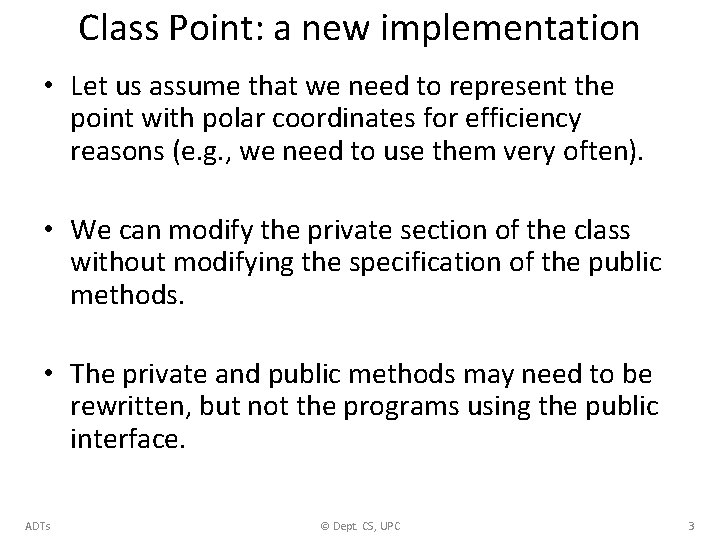 Class Point: a new implementation

• Let us assume that we need to represent the point with polar coordinates for efficiency reasons (e.g., we need to use them very often).

• We can modify the private section of the class without modifying the specification of the public methods.

• The private and public methods may need to be rewritten, but not the programs using the public interface.

ADTs

© Dept. CS, UPC

3